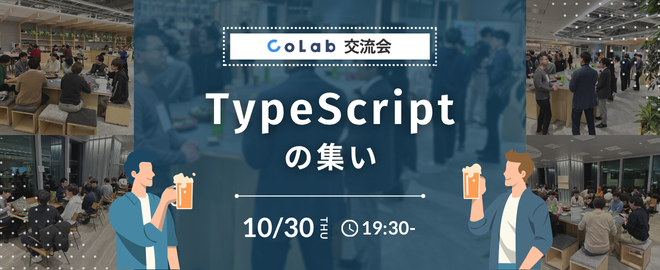 CoLab 交流会

TypeScript
の集い

10/30 THU 19:30-